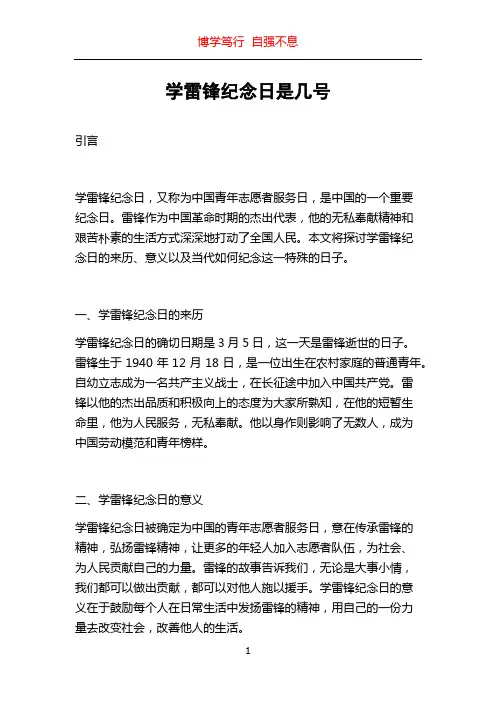 博学笃行 自强不息

学雷锋纪念日是几号

引言

学雷锋纪念日，又称为中国青年志愿者服务日，是中国的一个重要纪念日。雷锋作为中国革命时期的杰出代表，他的无私奉献精神和艰苦朴素的生活方式深深地打动了全国人民。本文将探讨学雷锋纪念日的来历、意义以及当代如何纪念这一特殊的日子。

一、学雷锋纪念日的来历

学雷锋纪念日的确切日期是 3 月 5 日，这一天是雷锋逝世的日子。雷锋生于 1940 年 12 月 18 日，是一位出生在农村家庭的普通青年。自幼立志成为一名共产主义战士，在长征途中加入中国共产党。雷锋以他的杰出品质和积极向上的态度为大家所熟知，在他的短暂生命里，他为人民服务，无私奉献。他以身作则影响了无数人，成为中国劳动模范和青年榜样。

二、学雷锋纪念日的意义

学雷锋纪念日被确定为中国的青年志愿者服务日，意在传承雷锋的精神，弘扬雷锋精神，让更多的年轻人加入志愿者队伍，为社会、为人民贡献自己的力量。雷锋的故事告诉我们，无论是大事小情，我们都可以做出贡献，都可以对他人施以援手。学雷锋纪念日的意义在于鼓励每个人在日常生活中发扬雷锋的精神，用自己的一份力量去改变社会，改善他人的生活。

1